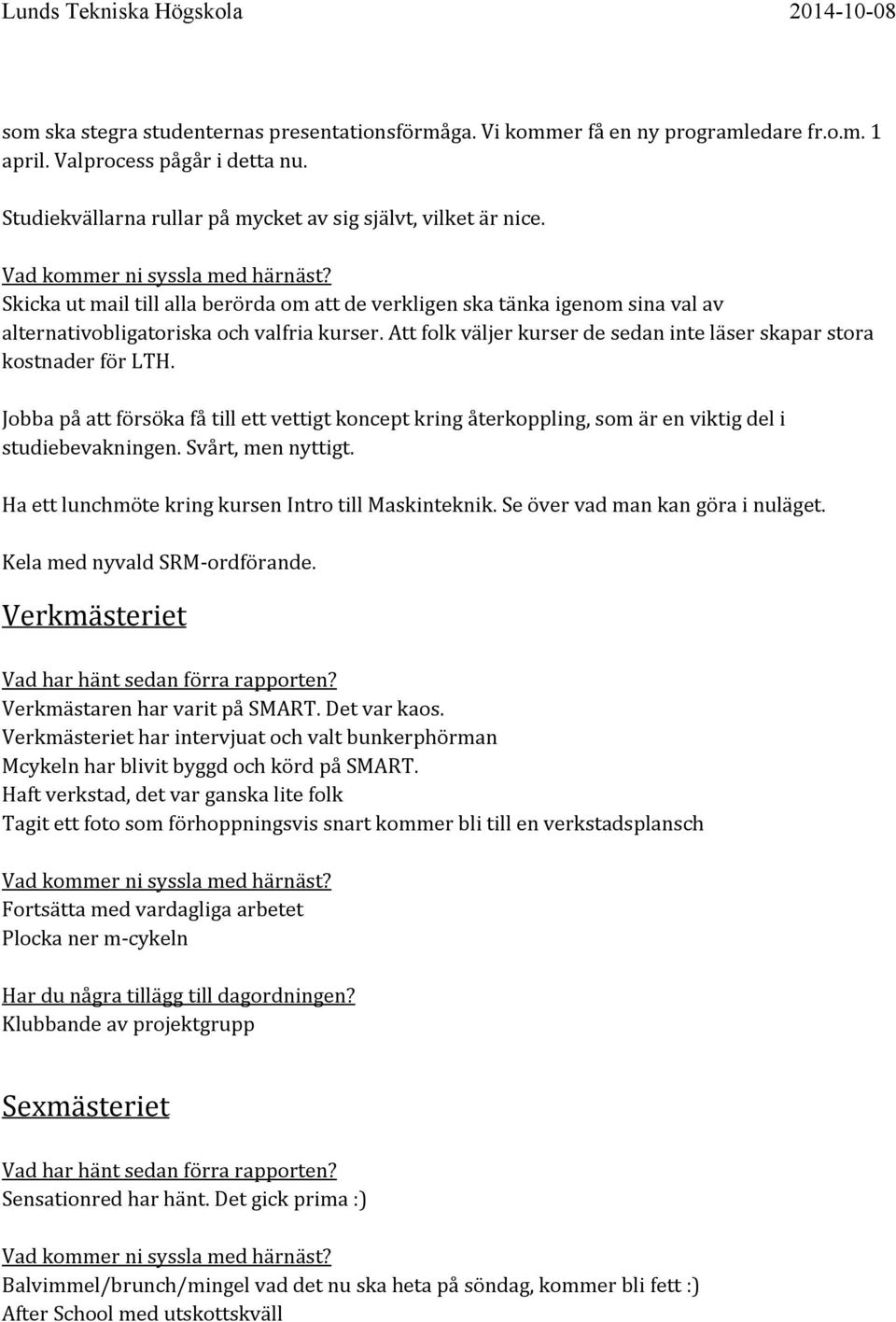 Lunds Tekniska Högskola 2014-10-08

som ska stegra studenternas presentationsförmåga. Vi kommer få en ny programledare fr.o.m. 1 april. Valprocess pågår i detta nu.

Studiekvällarna rullar på mycket av sig självt, vilket är nice.

Vad kommer ni syssla med härnäst?
Skicka ut mail till alla berörda om att de verkligen ska tänka igenom sina val av alternativobligatoriska och valfria kurser. Att folk väljer kurser de sedan inte läser skapar stora kostnader för LTH.

Jobba på att försöka få till ett vettigt koncept kring återkoppling, som är en viktig del i studiebevakningen. Svårt, men nyttigt.

Ha ett lunchmöte kring kursen Intro till Maskinteknik. Se över vad man kan göra i nuläget.

Kela med nyvald SRM-ordförande.

Verkmästeriet

Vad har hänt sedan förra rapporten?
Verkmästaren har varit på SMART. Det var kaos.
Verkmästeriet har intervjuat och valt bunkerphörman
Mcykeln har blivit byggd och körd på SMART.
Haft verkstad, det var ganska lite folk
Tagit ett foto som förhoppningsvis snart kommer bli till en verkstadsplansch

Vad kommer ni syssla med härnäst?
Fortsätta med vardagliga arbetet
Plocka ner m-cykeln

Har du några tillägg till dagordningen?
Klubbande av projektgrupp

Sexmästeriet

Vad har hänt sedan förra rapporten?
Sensationred har hänt. Det gick prima :)

Vad kommer ni syssla med härnäst?
Balvimmel/brunch/mingel vad det nu ska heta på söndag, kommer bli fett :)
After School med utskottskväll